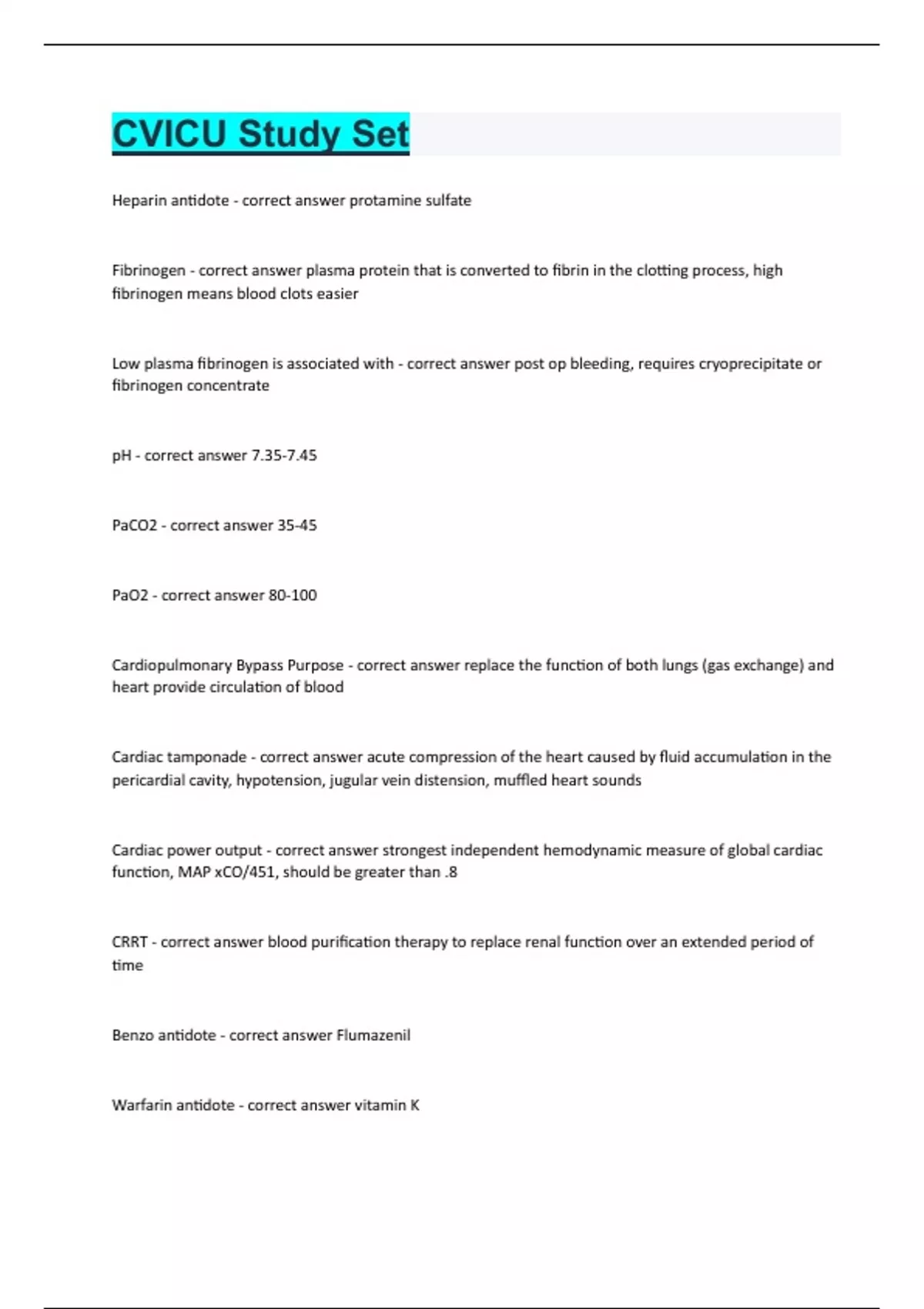 CVICU Study Set

Heparin antidote - correct answer protamine sulfate

Fibrinogen - correct answer plasma protein that is converted to fibrin in the clotting process, high fibrinogen means blood clots easier

Low plasma fibrinogen is associated with - correct answer post op bleeding, requires cryoprecipitate or fibrinogen concentrate

pH - correct answer 7.35-7.45

PaCO2 - correct answer 35-45

PaO2 - correct answer 80-100

Cardiopulmonary Bypass Purpose - correct answer replace the function of both lungs (gas exchange) and heart provide circulation of blood

Cardiac tamponade - correct answer acute compression of the heart caused by fluid accumulation in the pericardial cavity, hypotension, jugular vein distension, muffled heart sounds

Cardiac power output - correct answer strongest independent hemodynamic measure of global cardiac function, MAP xCO/451, should be greater than .8

CRRT - correct answer blood purification therapy to replace renal function over an extended period of time

Benzo antidote - correct answer Flumazenil

Warfarin antidote - correct answer vitamin K